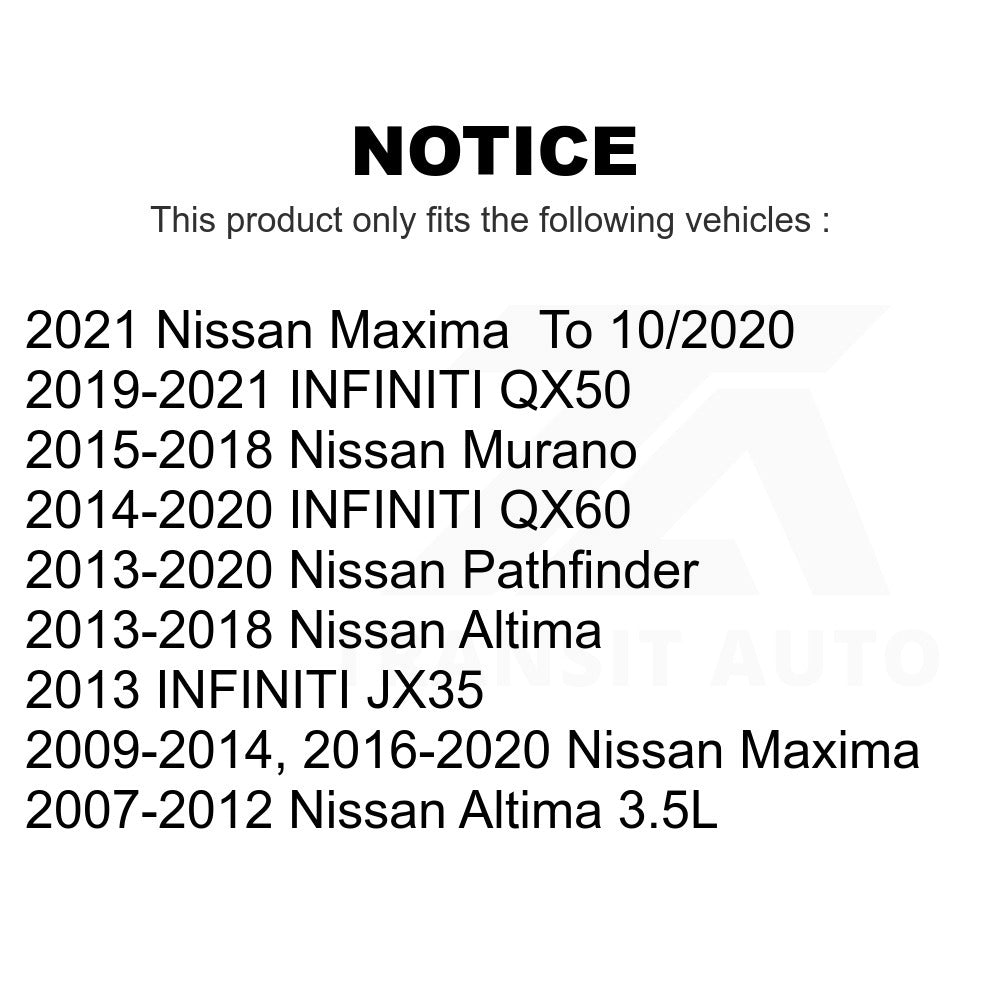 NOTICE

This product only fits the following vehicles :

2021 Nissan Maxima To 10/2020
2019-2021 INFINITI QX50
2015-2018 Nissan Murano
2014-2020 INFINITI QX60
2013-2020 Nissan Pathfinder
2013-2018 Nissan Altima
2013 INFINITI JX35
2009-2014, 2016-2020 Nissan Maxima
2007-2012 Nissan Altima 3.5L

TRANSIT AUTO